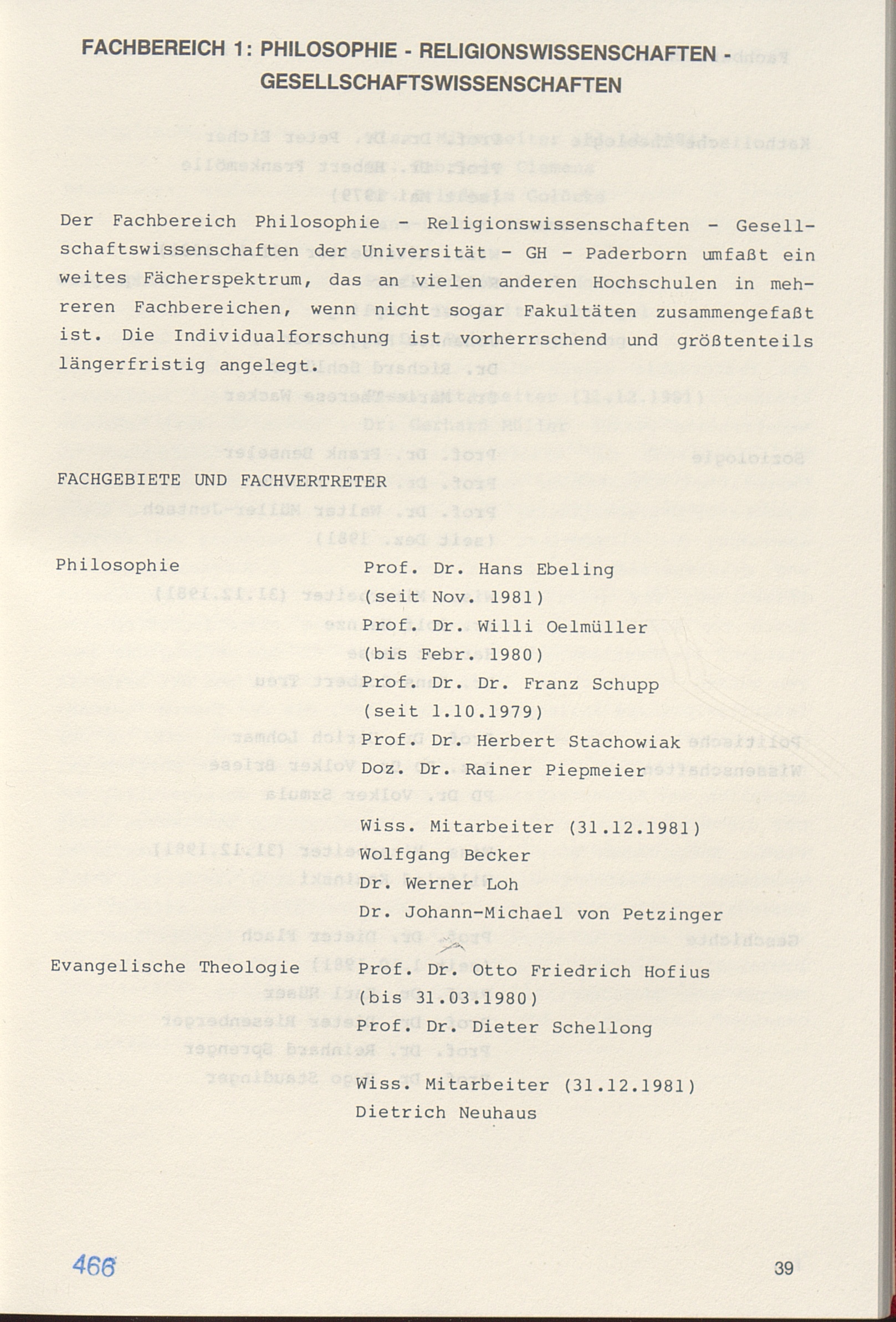 FACHBEREICH 1: PHILOSOPHIE - RELIGIONSWISSENSCHAFTEN - GESELLSCHAFTSWISSENSCHAFTEN

Der Fachbereich Philosophie - Religionswissenschaften - Gesellschaftswissenschaften der Universität - GH - Paderborn umfaßt ein weites Fächerspektrum, das an vielen anderen Hochschulen in mehreren Fachbereichen, wenn nicht sogar Fakultäten zusammengefaßt ist. Die Individualforschung ist vorherrschend und größtenteils längerfristig angelegt.

FACHGEBIETE UND FACHVERTRETER

Philosophie

Prof. Dr. Hans Ebeling
(seit Nov. 1981)
Prof. Dr. Willi Oelmüller
(bis Febr. 1980)
Prof. Dr. Dr. Franz Schupp
(seit 1.10.1979)
Prof. Dr. Herbert Stachowiak
Doz. Dr. Rainer Piepmeier

Wiss. Mitarbeiter (31.12.1981)
Wolfgang Becker
Dr. Werner Loh
Dr. Johann-Michael von Petzinger

Evangelische Theologie

Prof. Dr. Otto Friedrich Hofius
(bis 31.03.1980)
Prof. Dr. Dieter Schellong

Wiss. Mitarbeiter (31.12.1981)
Dietrich Neuhaus

466

39